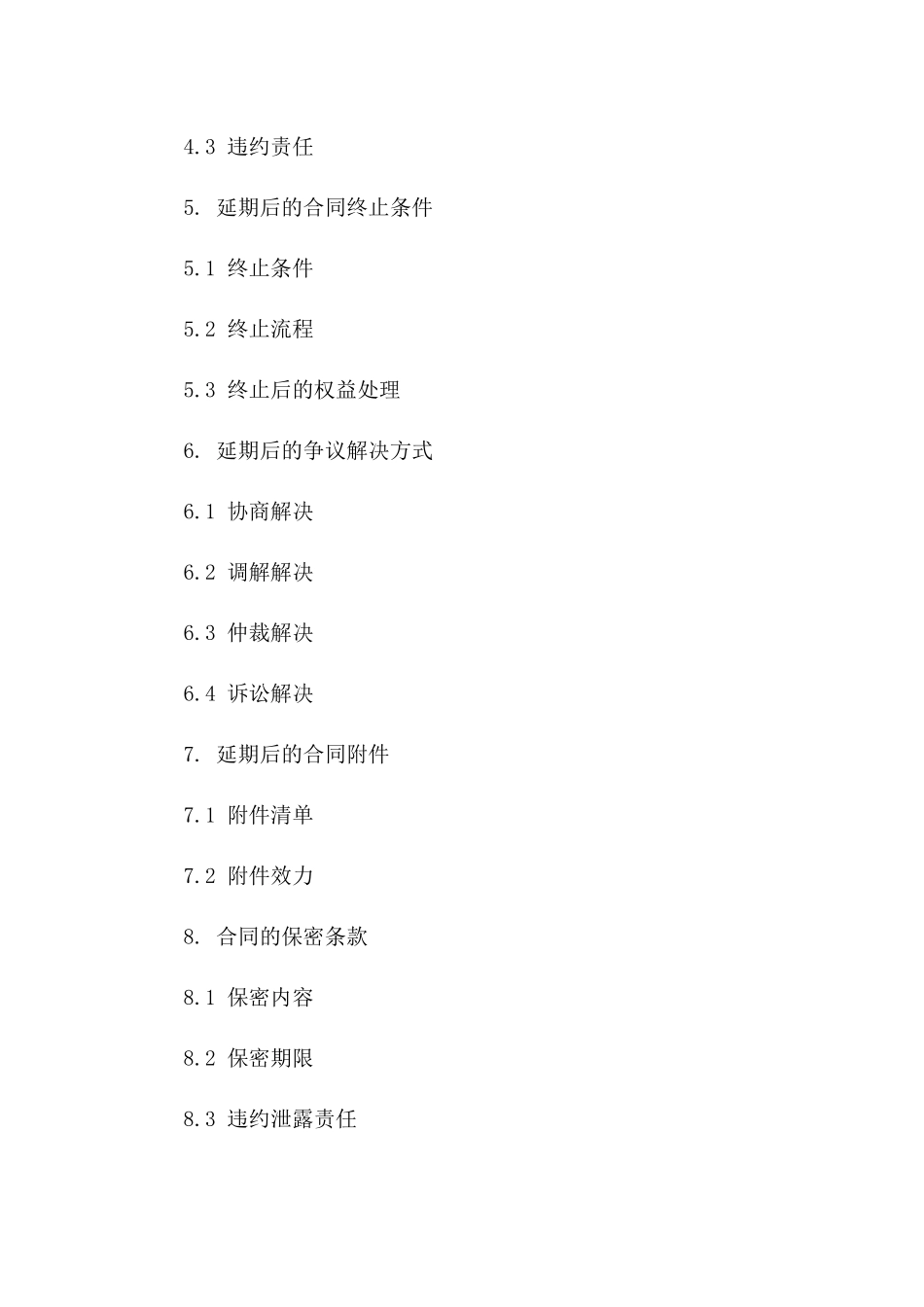 4.3 违约责任

5. 延期后的合同终止条件

5.1 终止条件

5.2 终止流程

5.3 终止后的权益处理

6. 延期后的争议解决方式

6.1 协商解决

6.2 调解解决

6.3 仲裁解决

6.4 诉讼解决

7. 延期后的合同附件

7.1 附件清单

7.2 附件效力

8. 合同的保密条款

8.1 保密内容

8.2 保密期限

8.3 违约泄露责任